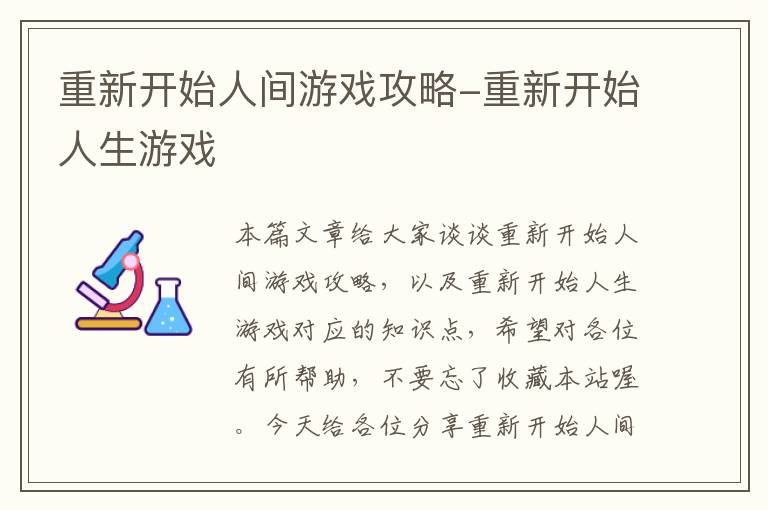 重新开始人间游戏攻略-重新开始人生游戏

本篇文章给大家谈谈重新开始人间游戏攻略，以及重新开始人生游戏对应的知识点，希望对各位有所帮助，不要忘了收藏本站喔。今天给各位分享重新开始人间